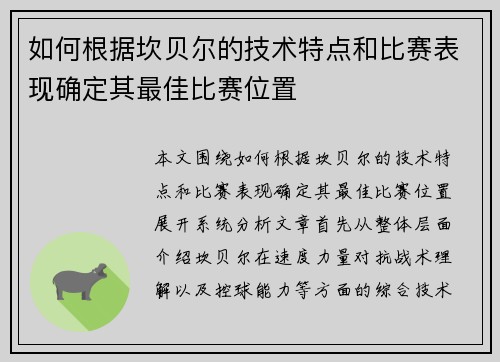 如何根据坎贝尔的技术特点和比赛表现确定其最佳比赛位置

本文围绕如何根据坎贝尔的技术特点和比赛表现确定其最佳比赛位置展开系统分析文章首先从整体层面介绍坎贝尔在速度力量对抗战术理解以及控球能力等方面的综合技术